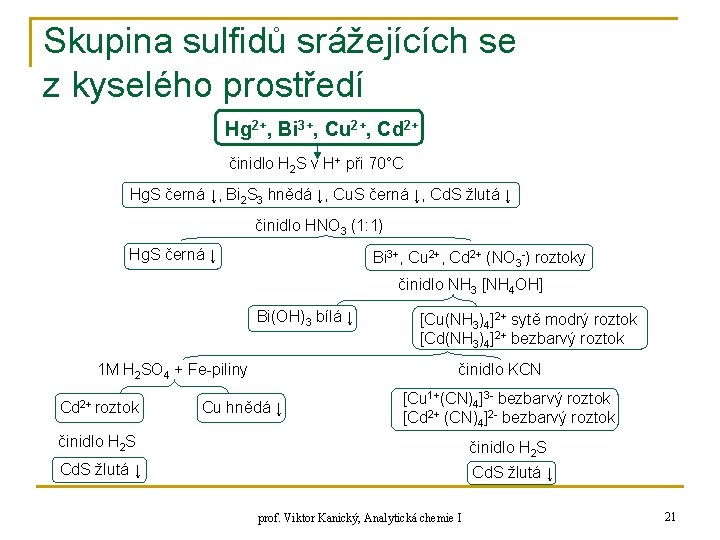 Skupina sulfidů srážejících se z kyselého prostředí

$Hg^{2+}$, $Bi^{3+}$, $Cu^{2+}$, $Cd^{2+}$

činidlo $H_2S$ v $H^+$ při 70°C

HgS černá ↓, $Bi_2S_3$ hnědá ↓, CuS černá ↓, CdS žlutá ↓

činidlo $HNO_3$ (1:1)

HgS černá ↓

$Bi^{3+}$, $Cu^{2+}$, $Cd^{2+}$ ($NO_3^-$) roztoky

činidlo $NH_3$ [$NH_4OH$]

$Bi(OH)_3$ bílá ↓

$[Cu(NH_3)_4]^{2+}$ sytě modrý roztok
$[Cd(NH_3)_4]^{2+}$ bezbarvý roztok

1M $H_2SO_4$ + Fe-piliny

činidlo KCN

$Cd^{2+}$ roztok

Cu hnědá ↓

$[Cu^{1+}(CN)_4]^{3-}$ bezbarvý roztok
$[Cd^{2+}(CN)_4]^{2-}$ bezbarvý roztok

činidlo $H_2S$

CdS žlutá ↓

činidlo $H_2S$

CdS žlutá ↓

prof. Viktor Kanický, Analytická chemie I

21